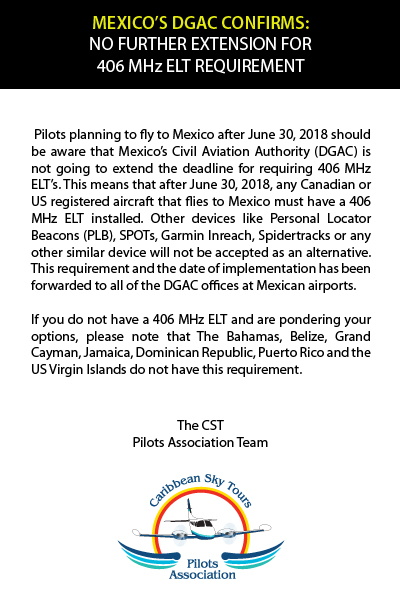 MEXICO'S DGAC CONFIRMS:
NO FURTHER EXTENSION FOR
406 MHz ELT REQUIREMENT

Pilots planning to fly to Mexico after June 30, 2018 should be aware that Mexico's Civil Aviation Authority (DGAC) is not going to extend the deadline for requiring 406 MHz ELT's. This means that after June 30, 2018, any Canadian or US registered aircraft that flies to Mexico must have a 406 MHz ELT installed. Other devices like Personal Locator Beacons (PLB), SPOTs, Garmin Inreach, Spidertracks or any other similar device will not be accepted as an alternative. This requirement and the date of implementation has been forwarded to all of the DGAC offices at Mexican airports.

If you do not have a 406 MHz ELT and are pondering your options, please note that The Bahamas, Belize, Grand Cayman, Jamaica, Dominican Republic, Puerto Rico and the US Virgin Islands do not have this requirement.

The CST
Pilots Association Team

Caribbean Sky Tours
Pilots
Association